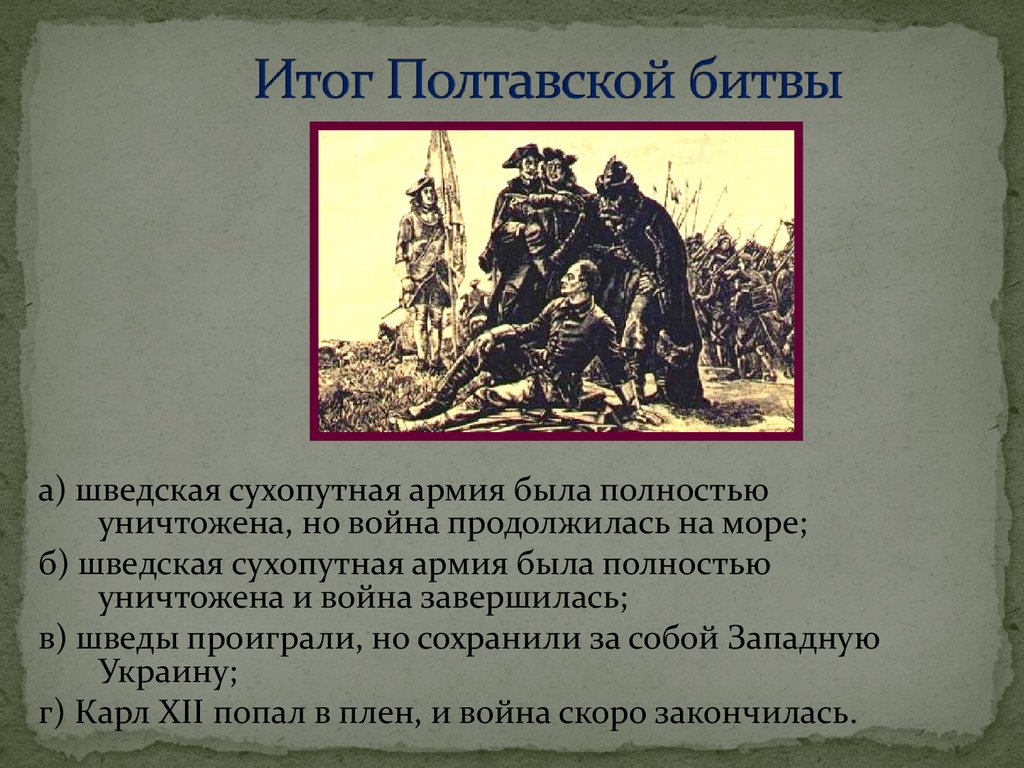 Итог Полтавской битвы

а) шведская сухопутная армия была полностью уничтожена, но война продолжилась на море;

б) шведская сухопутная армия была полностью уничтожена и война завершилась;

в) шведы проиграли, но сохранили за собой Западную Украину;

г) Карл XII попал в плен, и война скоро закончилась.